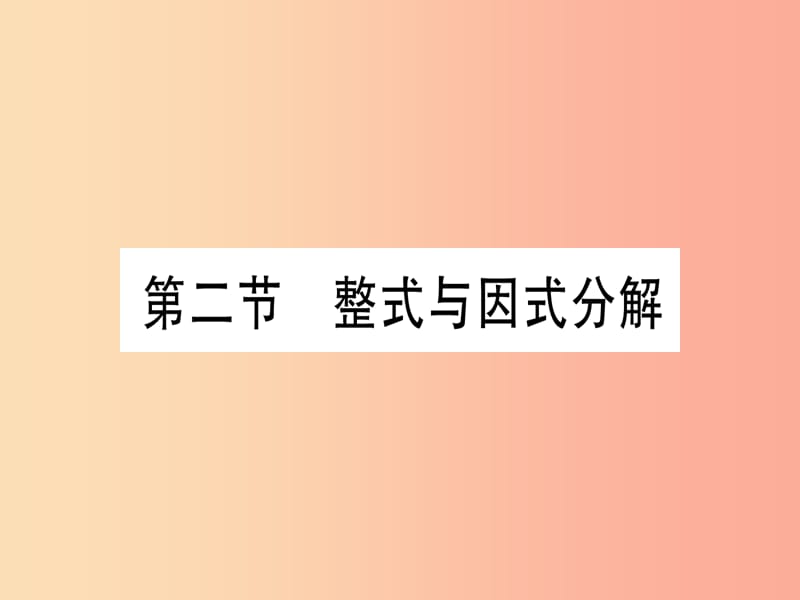 第二节　整式与因式分解